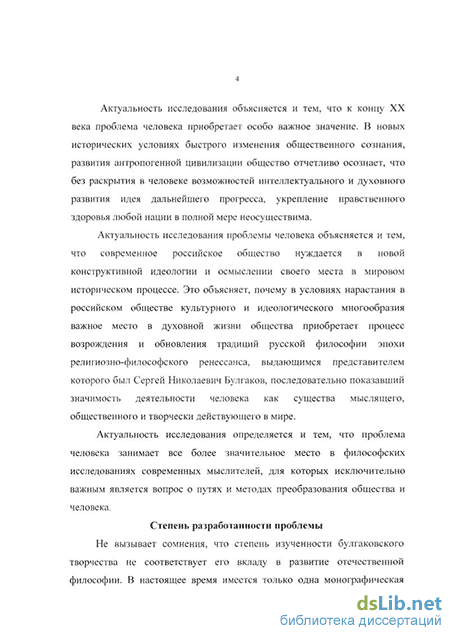 4

Актуальность исследования объясняется и тем, что к концу XX века проблема человека приобретает особо важное значение. В новых исторических условиях быстрого изменения общественного сознания, развития антропогенной цивилизации общество отчетливо осознает, что без раскрытия в человеке возможностей интеллектуального и духовного развития идея дальнейшего прогресса, укрепление нравственного здоровья любой нации в полной мере неосуществима.

Актуальность исследования проблемы человека объясняется и тем, что современное российское общество нуждается в новой конструктивной идеологии и осмыслении своего места в мировом историческом процессе. Это объясняет, почему в условиях нарастания в российском обществе культурного и идеологического многообразия важное место в духовной жизни общества приобретает процесс возрождения и обновления традиций русской философии эпохи религиозно-философского ренессанса, выдающимся представителем которого был Сергей Николаевич Булгаков, последовательно показавший значимость деятельности человека как существа мыслящего, общественного и творчески действующего в мире.

Актуальность исследования определяется и тем, что проблема человека занимает все более значительное место в философских исследованиях современных мыслителей, для которых исключительно важным является вопрос о путях и методах преобразования общества и человека.

Степень разработанности проблемы

Не вызывает сомнения, что степень изученности булгаковского творчества не соответствует его вкладу в развитие отечественной философии. В настоящее время имеется только одна монографическая

dsLib.net
библиотека диссертаций